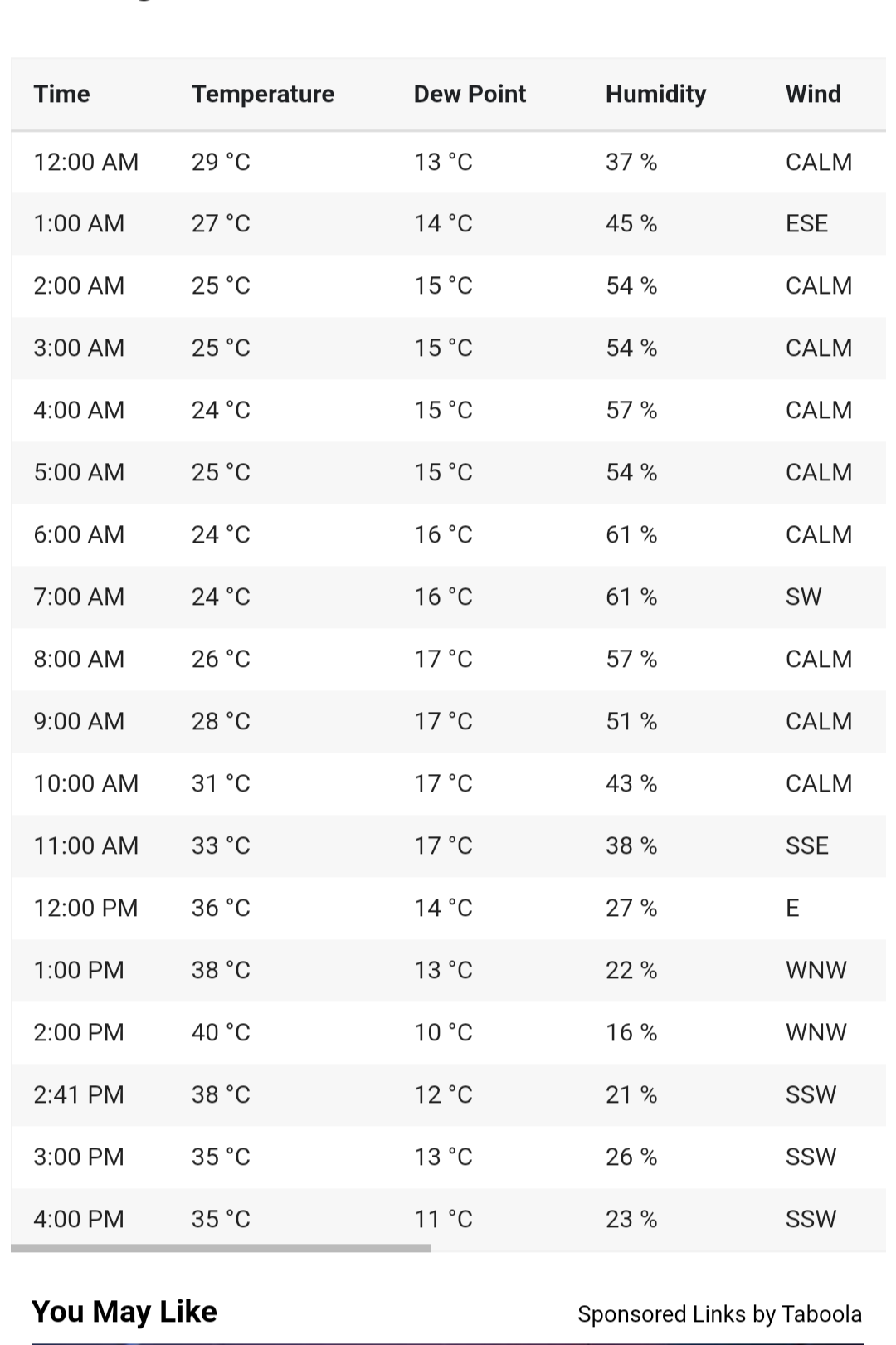 | Time | Temperature | Dew Point | Humidity | Wind |
|---|---|---|---|---|
| 12:00 AM | 29 °C | 13 °C | 37 % | CALM |
| 1:00 AM | 27 °C | 14 °C | 45 % | ESE |
| 2:00 AM | 25 °C | 15 °C | 54 % | CALM |
| 3:00 AM | 25 °C | 15 °C | 54 % | CALM |
| 4:00 AM | 24 °C | 15 °C | 57 % | CALM |
| 5:00 AM | 25 °C | 15 °C | 54 % | CALM |
| 6:00 AM | 24 °C | 16 °C | 61 % | CALM |
| 7:00 AM | 24 °C | 16 °C | 61 % | SW |
| 8:00 AM | 26 °C | 17 °C | 57 % | CALM |
| 9:00 AM | 28 °C | 17 °C | 51 % | CALM |
| 10:00 AM | 31 °C | 17 °C | 43 % | CALM |
| 11:00 AM | 33 °C | 17 °C | 38 % | SSE |
| 12:00 PM | 36 °C | 14 °C | 27 % | E |
| 1:00 PM | 38 °C | 13 °C | 22 % | WNW |
| 2:00 PM | 40 °C | 10 °C | 16 % | WNW |
| 2:41 PM | 38 °C | 12 °C | 21 % | SSW |
| 3:00 PM | 35 °C | 13 °C | 26 % | SSW |
| 4:00 PM | 35 °C | 11 °C | 23 % | SSW |

You May Like

Sponsored Links by Taboola